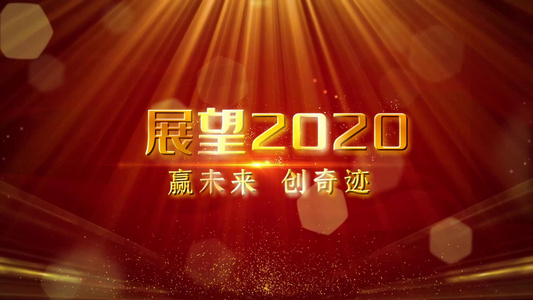 展望2020

赢未来 创奇迹